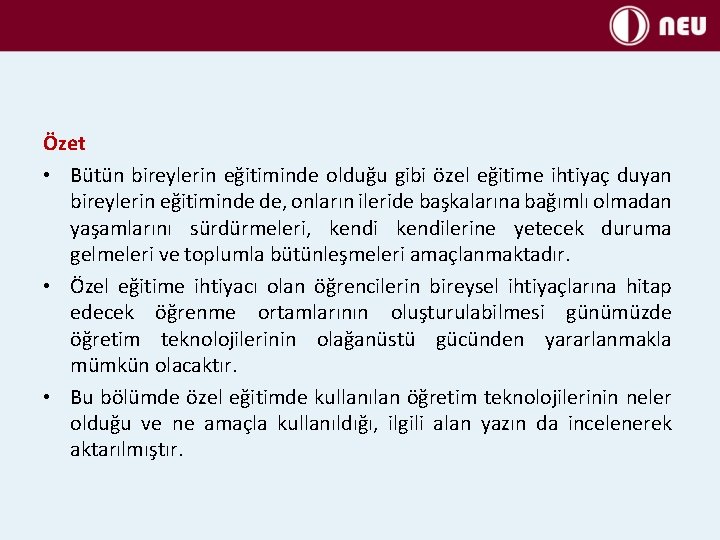 NEU

Özet

• Bütün bireylerin eğitiminde olduğu gibi özel eğitime ihtiyaç duyan bireylerin eğitiminde de, onların ileride başkalarına bağımlı olmadan yaşamlarını sürdürmeleri, kendi kendilerine yetecek duruma gelmeleri ve toplumla bütünleşmeleri amaçlanmaktadır.

• Özel eğitime ihtiyacı olan öğrencilerin bireysel ihtiyaçlarına hitap edecek öğrenme ortamlarının oluşturulabilmesi günümüzde öğretim teknolojilerinin olağanüstü gücünden yararlanmakla mümkün olacaktır.

• Bu bölümde özel eğitimde kullanılan öğretim teknolojilerinin neler olduğu ve ne amaçla kullanıldığı, ilgili alan yazın da incelenerek aktarılmıştır.